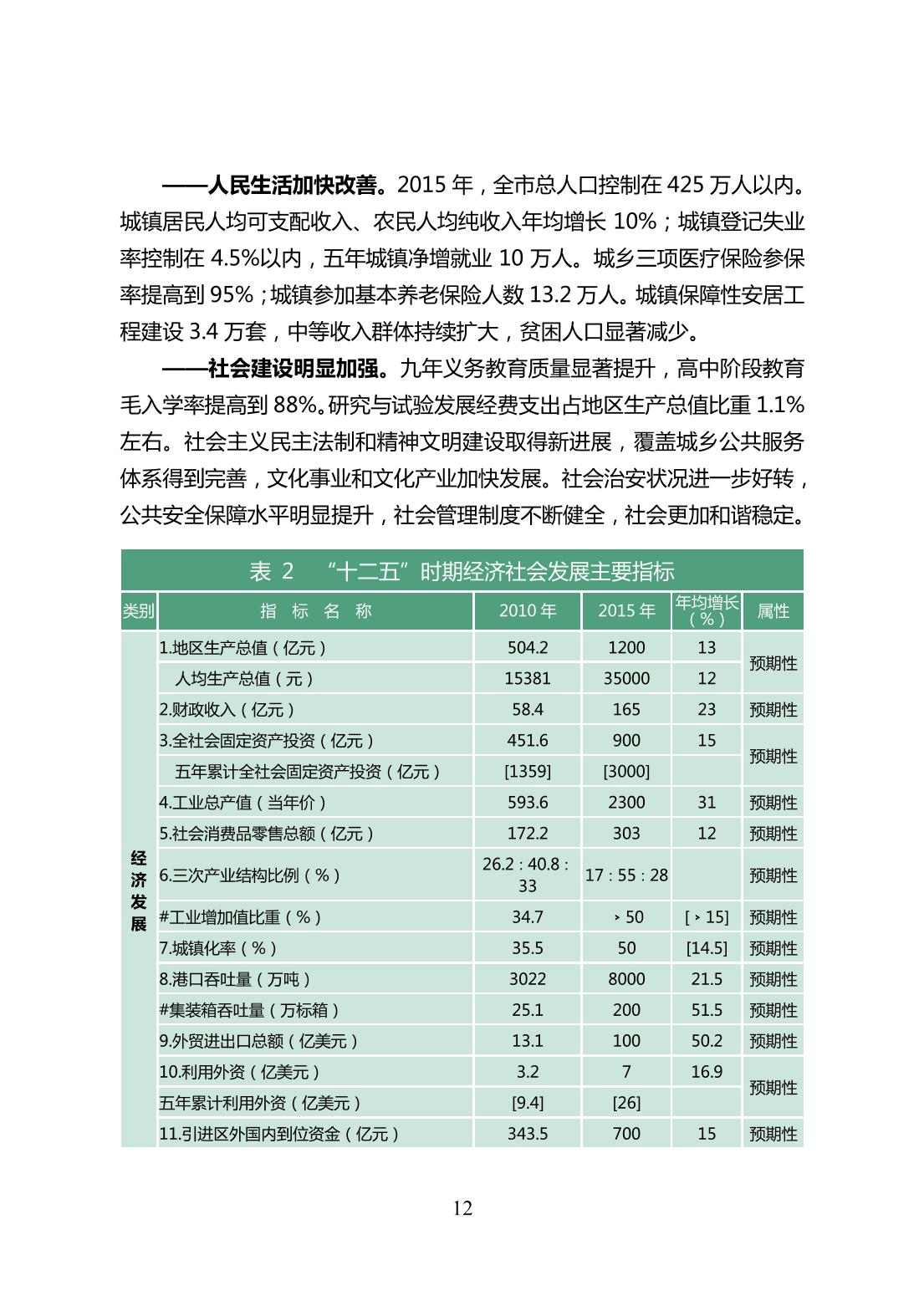 ——人民生活加快改善。2015 年，全市总人口控制在 425 万人以内。城镇居民人均可支配收入、农民人均纯收入年均增长 10%；城镇登记失业率控制在 4.5%以内，五年城镇净增就业 10 万人。城乡三项医疗保险参保率提高到 95%；城镇参加基本养老保险人数 13.2 万人。城镇保障性安居工程建设 3.4 万套，中等收入群体持续扩大，贫困人口显著减少。

——社会建设明显加强。九年义务教育质量显著提升，高中阶段教育毛入学率提高到 88%。研究与试验发展经费支出占地区生产总值比重 1.1%左右。社会主义民主法制和精神文明建设取得新进展，覆盖城乡公共服务体系得到完善，文化事业和文化产业加快发展。社会治安状况进一步好转，公共安全保障水平明显提升，社会管理制度不断健全，社会更加和谐稳定。

表 2 “十二五”时期经济社会发展主要指标

| 类别 | 指 标 名 称 | 2010 年 | 2015 年 | 年均增长（%） | 属性 |
|---|---|---|---|---|---|
| 经济发展 | 1.地区生产总值（亿元） | 504.2 | 1200 | 13 | 预期性 |
| | 人均生产总值（元） | 15381 | 35000 | 12 | |
| | 2.财政收入（亿元） | 58.4 | 165 | 23 | 预期性 |
| | 3.全社会固定资产投资（亿元） | 451.6 | 900 | 15 | 预期性 |
| | 五年累计全社会固定资产投资（亿元） | [1359] | [3000] | | |
| | 4.工业总产值（当年价） | 593.6 | 2300 | 31 | 预期性 |
| | 5.社会消费品零售总额（亿元） | 172.2 | 303 | 12 | 预期性 |
| | 6.三次产业结构比例（%） | 26.2 : 40.8 : 33 | 17 : 55 : 28 | | 预期性 |
| | #工业增加值比重（%） | 34.7 | ＞50 | [＞15] | 预期性 |
| | 7.城镇化率（%） | 35.5 | 50 | [14.5] | 预期性 |
| | 8.港口吞吐量（万吨） | 3022 | 8000 | 21.5 | 预期性 |
| | #集装箱吞吐量（万标箱） | 25.1 | 200 | 51.5 | 预期性 |
| | 9.外贸进出口总额（亿美元） | 13.1 | 100 | 50.2 | 预期性 |
| | 10.利用外资（亿美元） | 3.2 | 7 | 16.9 | 预期性 |
| | 五年累计利用外资（亿美元） | [9.4] | [26] | | |
| | 11.引进区外国内到位资金（亿元） | 343.5 | 700 | 15 | 预期性 |

12